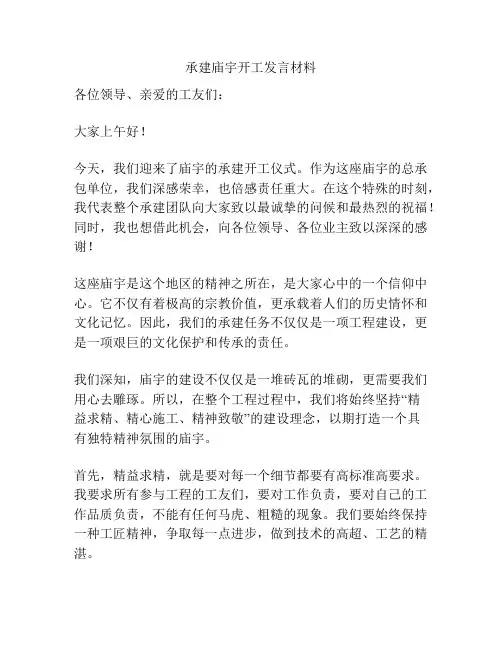 承建庙宇开工发言材料

各位领导、亲爱的工友们：

大家上午好！

今天，我们迎来了庙宇的承建开工仪式。作为这座庙宇的总承包单位，我们深感荣幸，也倍感责任重大。在这个特殊的时刻，我代表整个承建团队向大家致以最诚挚的问候和最热烈的祝福！同时，我也想借此机会，向各位领导、各位业主致以深深的感谢！

这座庙宇是这个地区的精神之所在，是大家心中的一个信仰中心。它不仅有着极高的宗教价值，更承载着人们的历史情怀和文化记忆。因此，我们的承建任务不仅仅是一项工程建设，更是一项艰巨的文化保护和传承的责任。

我们深知，庙宇的建设不仅仅是一堆砖瓦的堆砌，更需要我们用心去雕琢。所以，在整个工程过程中，我们将始终坚持“精益求精、精心施工、精神致敬”的建设理念，以期打造一个具有独特精神氛围的庙宇。

首先，精益求精，就是要对每一个细节都要有高标准高要求。我要求所有参与工程的工友们，要对工作负责，要对自己的工作品质负责，不能有任何马虎、粗糙的现象。我们要始终保持一种工匠精神，争取每一点进步，做到技术的高超、工艺的精湛。